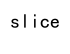 slice